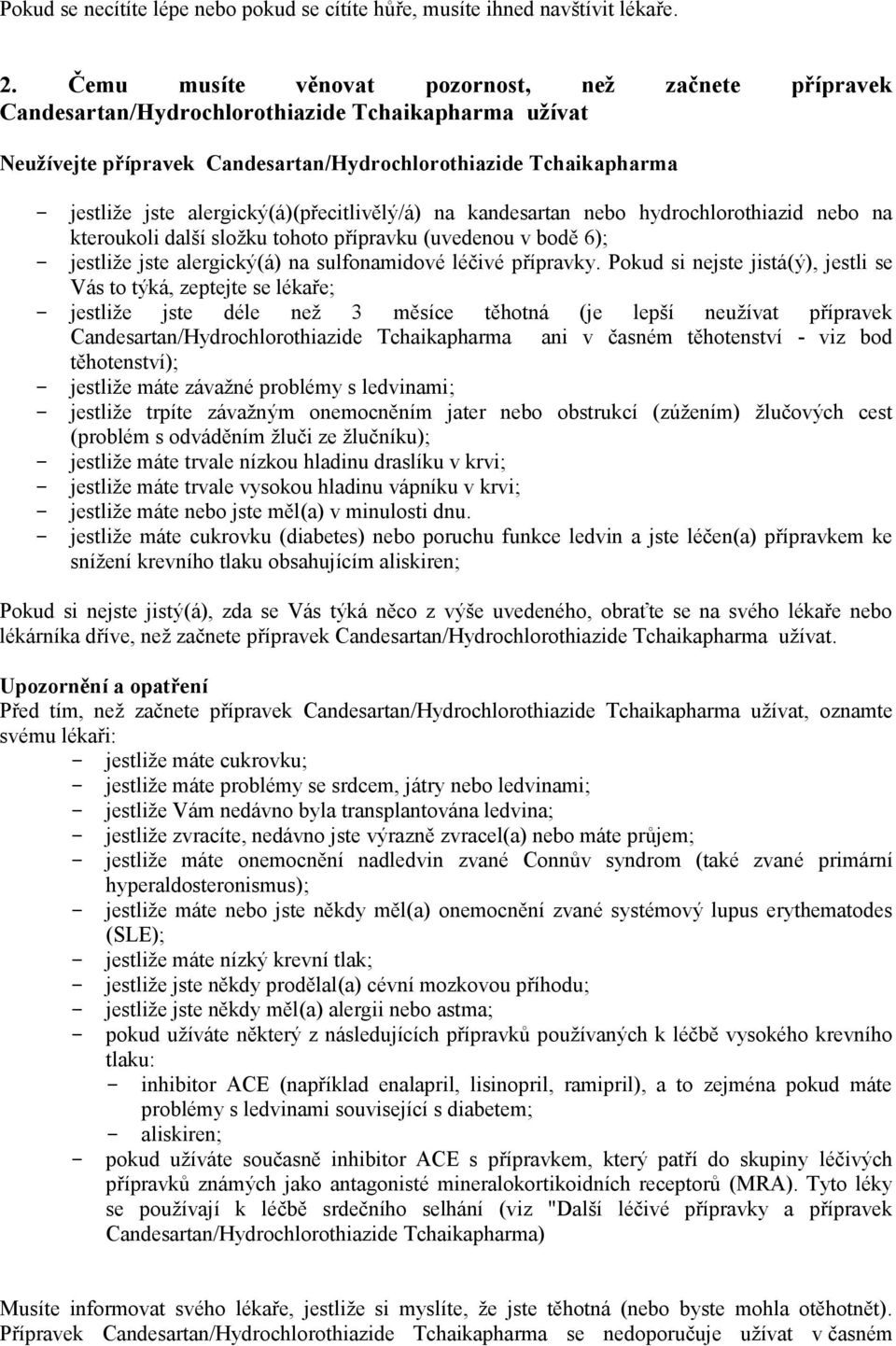 Pokud se necítíte lépe nebo pokud se cítíte hůře, musíte ihned navštívit lékaře.

2. Čemu musíte věnovat pozornost, než začnete přípravek Candesartan/Hydrochlorothiazide Tchaikapharma užívat

Neužívejte přípravek Candesartan/Hydrochlorothiazide Tchaikapharma

- jestliže jste alergický(á)(přecitlivělý/á) na kandesartan nebo hydrochlorothiazid nebo na kteroukoli další složku tohoto přípravku (uvedenou v bodě 6);
- jestliže jste alergický(á) na sulfonamidové léčivé přípravky. Pokud si nejste jistá(ý), jestli se Vás to týká, zeptejte se lékaře;
- jestliže jste déle než 3 měsíce těhotná (je lepší neužívat přípravek Candesartan/Hydrochlorothiazide Tchaikapharma ani v časném těhotenství - viz bod těhotenství);
- jestliže máte závažné problémy s ledvinami;
- jestliže trpíte závažným onemocněním jater nebo obstrukcí (zúžením) žlučových cest (problém s odváděním žluči ze žlučníku);
- jestliže máte trvale nízkou hladinu draslíku v krvi;
- jestliže máte trvale vysokou hladinu vápníku v krvi;
- jestliže máte nebo jste měl(a) v minulosti dnu.
- jestliže máte cukrovku (diabetes) nebo poruchu funkce ledvin a jste léčen(a) přípravkem ke snížení krevního tlaku obsahujícím aliskiren;

Pokud si nejste jistý(á), zda se Vás týká něco z výše uvedeného, obraťte se na svého lékaře nebo lékárníka dříve, než začnete přípravek Candesartan/Hydrochlorothiazide Tchaikapharma užívat.

Upozornění a opatření
Před tím, než začnete přípravek Candesartan/Hydrochlorothiazide Tchaikapharma užívat, oznamte svému lékaři:
- jestliže máte cukrovku;
- jestliže máte problémy se srdcem, játry nebo ledvinami;
- jestliže Vám nedávno byla transplantována ledvina;
- jestliže zvracíte, nedávno jste výrazně zvracel(a) nebo máte průjem;
- jestliže máte onemocnění nadledvin zvané Connův syndrom (také zvané primární hyperaldosteronismus);
- jestliže máte nebo jste někdy měl(a) onemocnění zvané systémový lupus erythematodes (SLE);
- jestliže máte nízký krevní tlak;
- jestliže jste někdy prodělal(a) cévní mozkovou příhodu;
- jestliže jste někdy měl(a) alergii nebo astma;
- pokud užíváte některý z následujících přípravků používaných k léčbě vysokého krevního tlaku:
  - inhibitor ACE (například enalapril, lisinopril, ramipril), a to zejména pokud máte problémy s ledvinami související s diabetem;
  - aliskiren;
- pokud užíváte současně inhibitor ACE s přípravkem, který patří do skupiny léčivých přípravků známých jako antagonisté mineralokortikoidních receptorů (MRA). Tyto léky se používají k léčbě srdečního selhání (viz "Další léčivé přípravky a přípravek Candesartan/Hydrochlorothiazide Tchaikapharma)

Musíte informovat svého lékaře, jestliže si myslíte, že jste těhotná (nebo byste mohla otěhotnět). Přípravek Candesartan/Hydrochlorothiazide Tchaikapharma se nedoporučuje užívat v časném